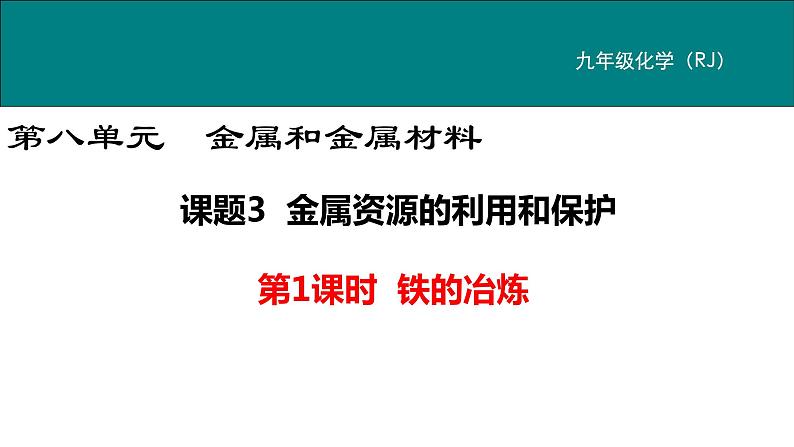 九年级化学（RJ）

第八单元　金属和金属材料

课题3　金属资源的利用和保护

第1课时　铁的冶炼